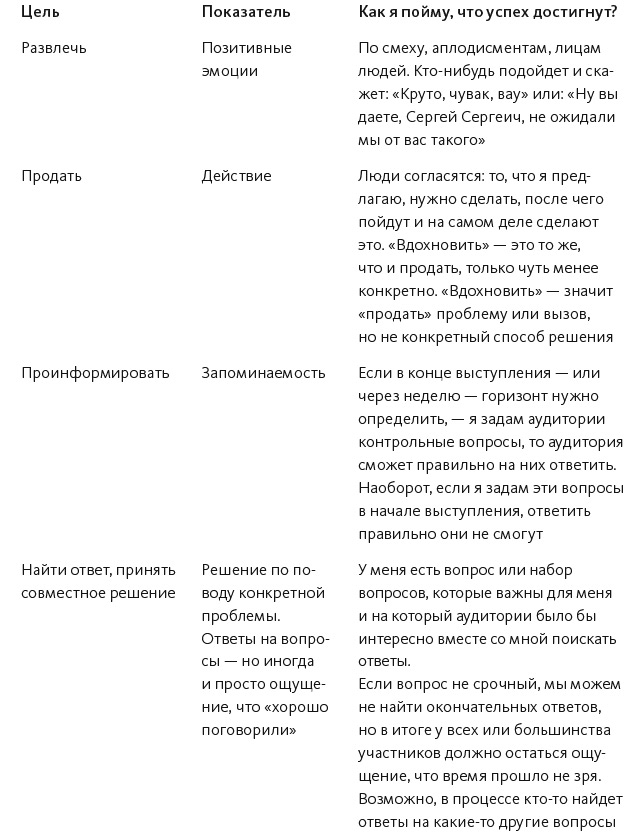 | Цель | Показатель | Как я пойму, что успех достигнут? |
|---|---|---|
| Развлечь | Позитивные эмоции | По смеху, аплодисментам, лицам людей. Кто-нибудь подойдет и скажет: «Круто, чувак, вау» или: «Ну вы даете, Сергей Сергеич, не ожидали мы от вас такого» |
| Продать | Действие | Люди согласятся: то, что я предлагаю, нужно сделать, после чего пойдут и на самом деле сделают это. «Вдохновить» — это то же, что и продать, только чуть менее конкретно. «Вдохновить» — значит «продать» проблему или вызов, но не конкретный способ решения |
| Проинформировать | Запоминаемость | Если в конце выступления — или через неделю — горизонт нужно определить, — я задам аудитории контрольные вопросы, то аудитория сможет правильно на них ответить. Наоборот, если я задам эти вопросы в начале выступления, ответить правильно они не смогут |
| Найти ответ, принять совместное решение | Решение по поводу конкретной проблемы. Ответы на вопросы — но иногда и просто ощущение, что «хорошо поговорили» | У меня есть вопрос или набор вопросов, которые важны для меня и на который аудитории было бы интересно вместе со мной поискать ответы. Если вопрос не срочный, мы можем не найти окончательных ответов, но в итоге у всех или большинства участников должно остаться ощущение, что время прошло не зря. Возможно, в процессе кто-то найдет ответы на какие-то другие вопросы |